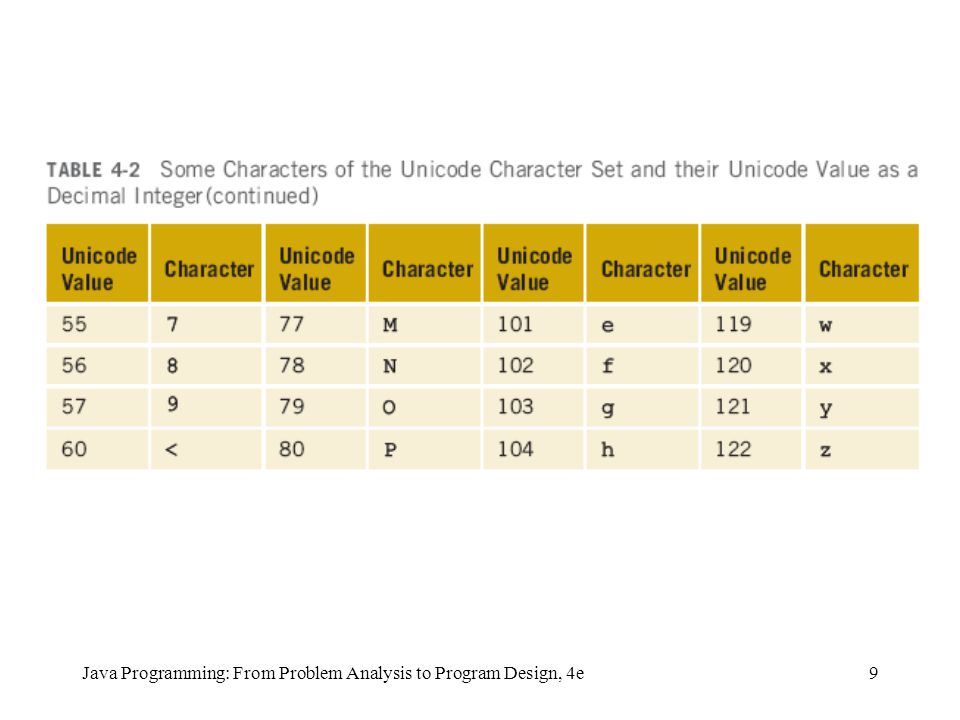 TABLE 4-2 Some Characters of the Unicode Character Set and their Unicode Value as a Decimal Integer(continued)

| Unicode Value | Character | Unicode Value | Character | Unicode Value | Character | Unicode Value | Character |
|---|---|---|---|---|---|---|---|
| 55 | 7 | 77 | M | 101 | e | 119 | w |
| 56 | 8 | 78 | N | 102 | f | 120 | x |
| 57 | 9 | 79 | O | 103 | g | 121 | y |
| 60 | < | 80 | P | 104 | h | 122 | z |

Java Programming: From Problem Analysis to Program Design, 4e

9